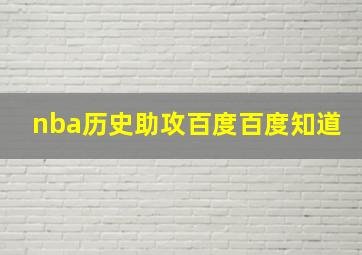 nba历史助攻百度百度知道